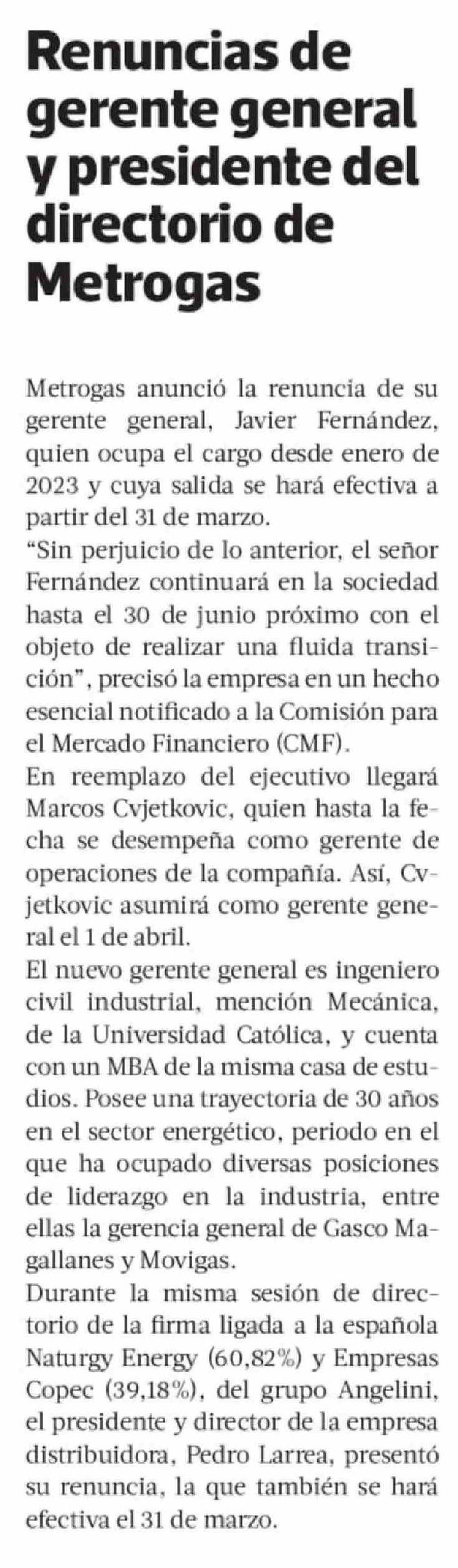 Renuncias de gerente general y presidente del directorio de Metrogas

Metrogas anunció la renuncia de su gerente general, Javier Fernández, quien ocupa el cargo desde enero de 2023 y cuya salida se hará efectiva a partir del 31 de marzo.

"Sin perjuicio de lo anterior, el señor Fernández continuará en la sociedad hasta el 30 de junio próximo con el objeto de realizar una fluida transición", precisó la empresa en un hecho esencial notificado a la Comisión para el Mercado Financiero (CMF).

En reemplazo del ejecutivo llegará Marcos Cvjetkovic, quien hasta la fecha se desempeña como gerente de operaciones de la compañía. Así, Cvjetkovic asumirá como gerente general el 1 de abril.

El nuevo gerente general es ingeniero civil industrial, mención Mecánica, de la Universidad Católica, y cuenta con un MBA de la misma casa de estudios. Posee una trayectoria de 30 años en el sector energético, periodo en el que ha ocupado diversas posiciones de liderazgo en la industria, entre ellas la gerencia general de Gasco Magallanes y Movigas.

Durante la misma sesión de directorio de la firma ligada a la española Naturgy Energy (60,82%) y Empresas Copec (39,18%), del grupo Angelini, el presidente y director de la empresa distribuidora, Pedro Larrea, presentó su renuncia, la que también se hará efectiva el 31 de marzo.